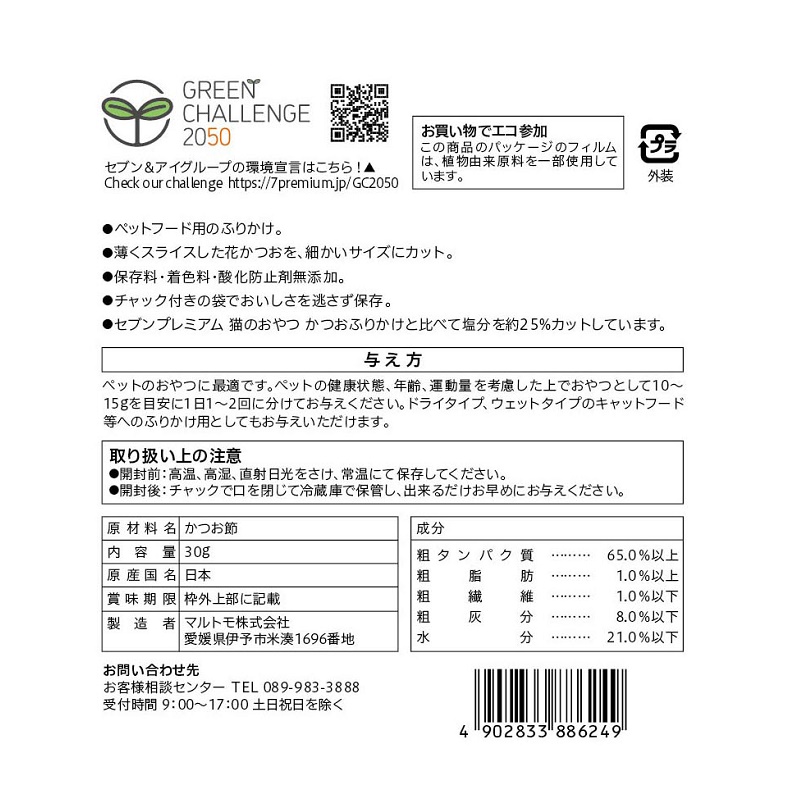 GREEN CHALLENGE 2050

セブン＆アイグループの環境宣言はこちら！▲
Check our challenge https://7premium.jp/GC2050

お買い物でエコ参加
この商品のパッケージのフィルムは、植物由来原料を一部使用しています。

プラ
外装

●ペットフード用のふりかけ。
●薄くスライスした花かつおを、細かいサイズにカット。
●保存料・着色料・酸化防止剤無添加。
●チャック付きの袋でおいしさを逃さず保存。
●セブンプレミアム 猫のおやつ かつおふりかけと比べて塩分を約25%カットしています。

与え方

ペットのおやつに最適です。ペットの健康状態、年齢、運動量を考慮した上でおやつとして10～15gを目安に1日1～2回に分けてお与えください。ドライタイプ、ウェットタイプのキャットフード等へのふりかけ用としてもお与えいただけます。

取り扱い上の注意
●開封前：高温、高湿、直射日光をさけ、常温にて保存してください。
●開封後：チャックで口を閉じて冷蔵庫で保管し、出来るだけお早めにお与えください。

| 原材料名 | かつお節 |
|---|---|
| 内容量 | 30g |
| 原産国名 | 日本 |
| 賞味期限 | 枠外上部に記載 |
| 製造者 | マルトモ株式会社 愛媛県伊予市米湊1696番地 |

成分
| 粗タンパク質 | ……… | 65.0%以上 |
|---|---|---|
| 粗脂肪 | ……… | 1.0%以上 |
| 粗繊維 | ……… | 1.0%以下 |
| 粗灰分 | ……… | 8.0%以下 |
| 水分 | ……… | 21.0%以下 |

お問い合わせ先
お客様相談センター TEL 089-983-3888
受付時間 9:00～17:00 土日祝日を除く

4 902833 886249